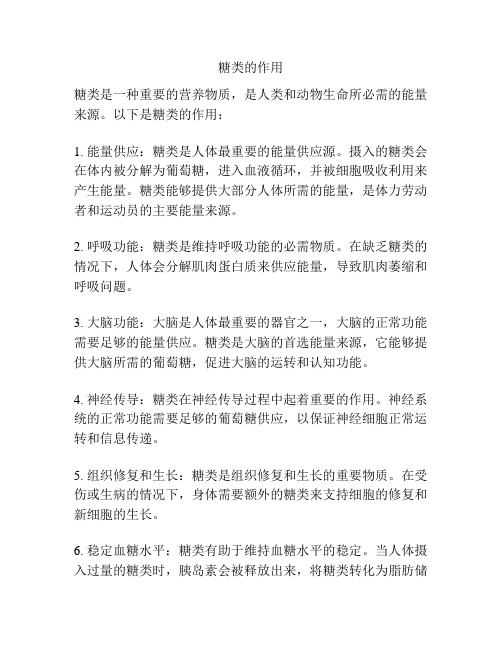 糖类的作用

糖类是一种重要的营养物质，是人类和动物生命所必需的能量来源。以下是糖类的作用：

1. 能量供应：糖类是人体最重要的能量供应源。摄入的糖类会在体内被分解为葡萄糖，进入血液循环，并被细胞吸收利用来产生能量。糖类能够提供大部分人体所需的能量，是体力劳动者和运动员的主要能量来源。

2. 呼吸功能：糖类是维持呼吸功能的必需物质。在缺乏糖类的情况下，人体会分解肌肉蛋白质来供应能量，导致肌肉萎缩和呼吸问题。

3. 大脑功能：大脑是人体最重要的器官之一，大脑的正常功能需要足够的能量供应。糖类是大脑的首选能量来源，它能够提供大脑所需的葡萄糖，促进大脑的运转和认知功能。

4. 神经传导：糖类在神经传导过程中起着重要的作用。神经系统的正常功能需要足够的葡萄糖供应，以保证神经细胞正常运转和信息传递。

5. 组织修复和生长：糖类是组织修复和生长的重要物质。在受伤或生病的情况下，身体需要额外的糖类来支持细胞的修复和新细胞的生长。

6. 稳定血糖水平：糖类有助于维持血糖水平的稳定。当人体摄入过量的糖类时，胰岛素会被释放出来，将糖类转化为脂肪储